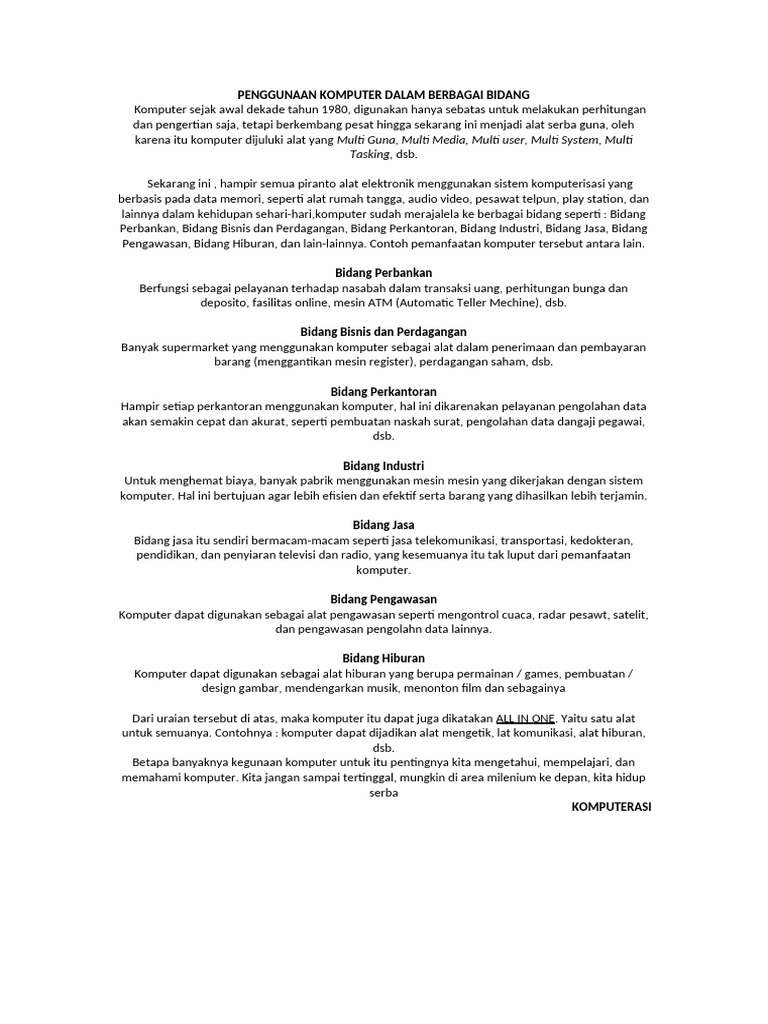 PENGGUNAAN KOMPUTER DALAM BERBAGAI BIDANG

Komputer sejak awal dekade tahun 1980, digunakan hanya sebatas untuk melakukan perhitungan dan pengertian saja, tetapi berkembang pesat hingga sekarang ini menjadi alat serba guna, oleh karena itu komputer dijuluki alat yang Multi Guna, Multi Media, Multi user, Multi System, Multi Tasking, dsb.

Sekarang ini , hampir semua piranto alat elektronik menggunakan sistem komputerisasi yang berbasis pada data memori, seperti alat rumah tangga, audio video, pesawat telpun, play station, dan lainnya dalam kehidupan sehari-hari,komputer sudah merajalela ke berbagai bidang seperti : Bidang Perbankan, Bidang Bisnis dan Perdagangan, Bidang Perkantoran, Bidang Industri, Bidang Jasa, Bidang Pengawasan, Bidang Hiburan, dan lain-lainnya. Contoh pemanfaatan komputer tersebut antara lain.

Bidang Perbankan

Berfungsi sebagai pelayanan terhadap nasabah dalam transaksi uang, perhitungan bunga dan deposito, fasilitas online, mesin ATM (Automatic Teller Mechine), dsb.

Bidang Bisnis dan Perdagangan

Banyak supermarket yang menggunakan komputer sebagai alat dalam penerimaan dan pembayaran barang (menggantikan mesin register), perdagangan saham, dsb.

Bidang Perkantoran

Hampir setiap perkantoran menggunakan komputer, hal ini dikarenakan pelayanan pengolahan data akan semakin cepat dan akurat, seperti pembuatan naskah surat, pengolahan data dangaji pegawai, dsb.

Bidang Industri

Untuk menghemat biaya, banyak pabrik menggunakan mesin mesin yang dikerjakan dengan sistem komputer. Hal ini bertujuan agar lebih efisien dan efektif serta barang yang dihasilkan lebih terjamin.

Bidang Jasa

Bidang jasa itu sendiri bermacam-macam seperti jasa telekomunikasi, transportasi, kedokteran, pendidikan, dan penyiaran televisi dan radio, yang kesemuanya itu tak luput dari pemanfaatan komputer.

Bidang Pengawasan

Komputer dapat digunakan sebagai alat pengawasan seperti mengontrol cuaca, radar pesawt, satelit, dan pengawasan pengolahn data lainnya.

Bidang Hiburan

Komputer dapat digunakan sebagai alat hiburan yang berupa permainan / games, pembuatan / design gambar, mendengarkan musik, menonton film dan sebagainya

Dari uraian tersebut di atas, maka komputer itu dapat juga dikatakan ALL IN ONE. Yaitu satu alat untuk semuanya. Contohnya : komputer dapat dijadikan alat mengetik, lat komunikasi, alat hiburan, dsb.
Betapa banyaknya kegunaan komputer untuk itu pentingnya kita mengetahui, mempelajari, dan memahami komputer. Kita jangan sampai tertinggal, mungkin di area milenium ke depan, kita hidup serba

KOMPUTERASI